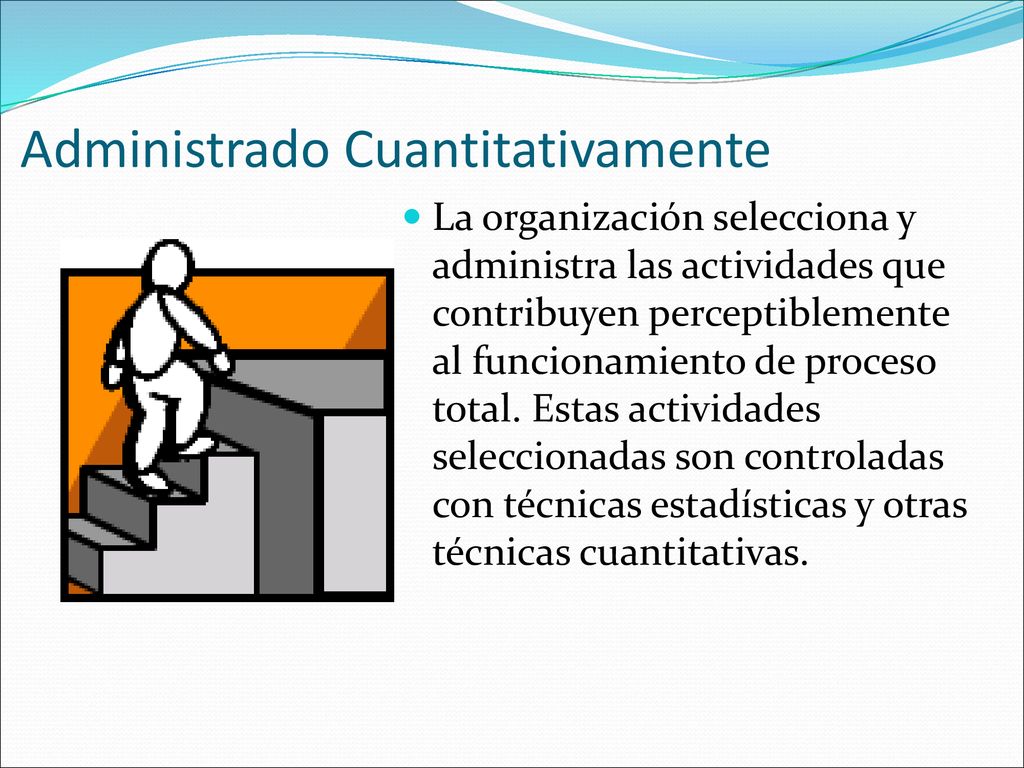 Administrado Cuantitativamente

La organización selecciona y administra las actividades que contribuyen perceptiblemente al funcionamiento de proceso total. Estas actividades seleccionadas son controladas con técnicas estadísticas y otras técnicas cuantitativas.